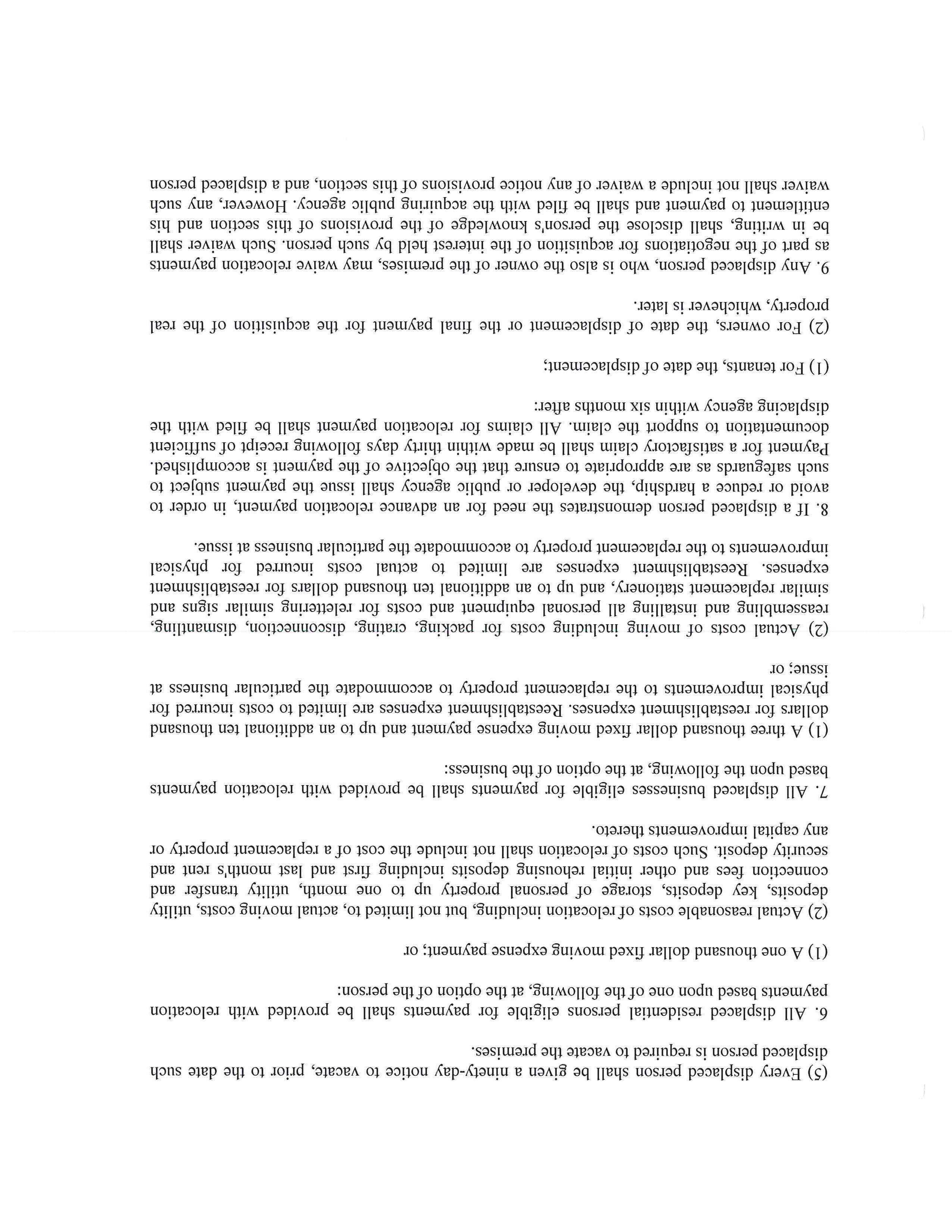 (5) Every displaced person shall be given a ninety-day notice to vacate, prior to the date such displaced person is required to vacate the premises.

6. All displaced residential persons eligible for payments shall be provided with relocation payments based upon one of the following, at the option of the person:

(1) A one thousand dollar fixed moving expense payment; or

(2) Actual reasonable costs of relocation including, but not limited to, actual moving costs, utility deposits, key deposits, storage of personal property up to one month, utility transfer and connection fees and other initial rehousing deposits including first and last month's rent and security deposit. Such costs of relocation shall not include the cost of a replacement property or any capital improvements thereto.

7. All displaced businesses eligible for payments shall be provided with relocation payments based upon the following, at the option of the business:

(1) A three thousand dollar fixed moving expense payment and up to an additional ten thousand dollars for reestablishment expenses. Reestablishment expenses are limited to costs incurred for physical improvements to the replacement property to accommodate the particular business at issue; or

(2) Actual costs of moving including costs for packing, crating, disconnection, dismantling, reassembling and installing all personal equipment and costs for relettering similar signs and similar replacement stationery, and up to an additional ten thousand dollars for reestablishment expenses. Reestablishment expenses are limited to actual costs incurred for physical improvements to the replacement property to accommodate the particular business at issue.

8. If a displaced person demonstrates the need for an advance relocation payment, in order to avoid or reduce a hardship, the developer or public agency shall issue the payment subject to such safeguards as are appropriate to ensure that the objective of the payment is accomplished. Payment for a satisfactory claim shall be made within thirty days following receipt of sufficient documentation to support the claim. All claims for relocation payment shall be filed with the displacing agency within six months after:

(1) For tenants, the date of displacement;

(2) For owners, the date of displacement or the final payment for the acquisition of the real property, whichever is later.

9. Any displaced person, who is also the owner of the premises, may waive relocation payments as part of the negotiations for acquisition of the interest held by such person. Such waiver shall be in writing, shall disclose the person's knowledge of the provisions of this section and his entitlement to payment and shall be filed with the acquiring public agency. However, any such waiver shall not include a waiver of any notice provisions of this section, and a displaced person